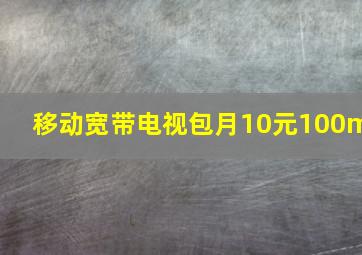 移动宽带电视包月10元100m